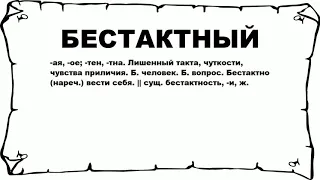 БЕСТАКТНЫЙ

-ая, -ое; -тен, -тна. Лишенный такта, чуткости, чувства приличия. Б. человек. Б. вопрос. Бестактно (нареч.) вести себя. || сущ. бестактность, -и, ж.